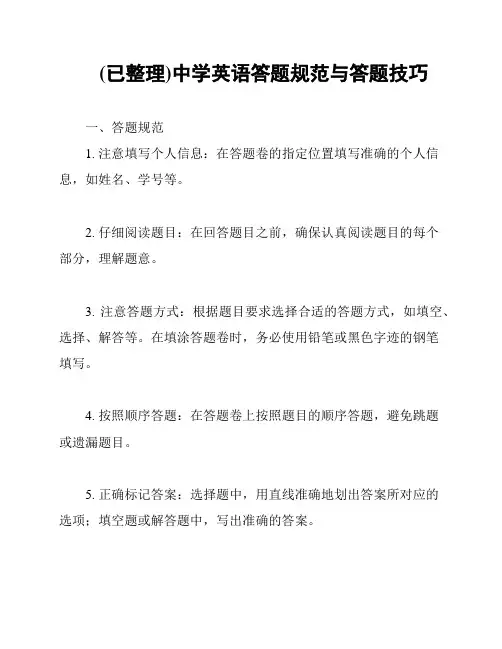 (已整理)中学英语答题规范与答题技巧

一、答题规范

1. 注意填写个人信息：在答题卷的指定位置填写准确的个人信息，如姓名、学号等。

2. 仔细阅读题目：在回答题目之前，确保认真阅读题目的每个部分，理解题意。

3. 注意答题方式：根据题目要求选择合适的答题方式，如填空、选择、解答等。在填涂答题卷时，务必使用铅笔或黑色字迹的钢笔填写。

4. 按照顺序答题：在答题卷上按照题目的顺序答题，避免跳题或遗漏题目。

5. 正确标记答案：选择题中，用直线准确地划出答案所对应的选项；填空题或解答题中，写出准确的答案。